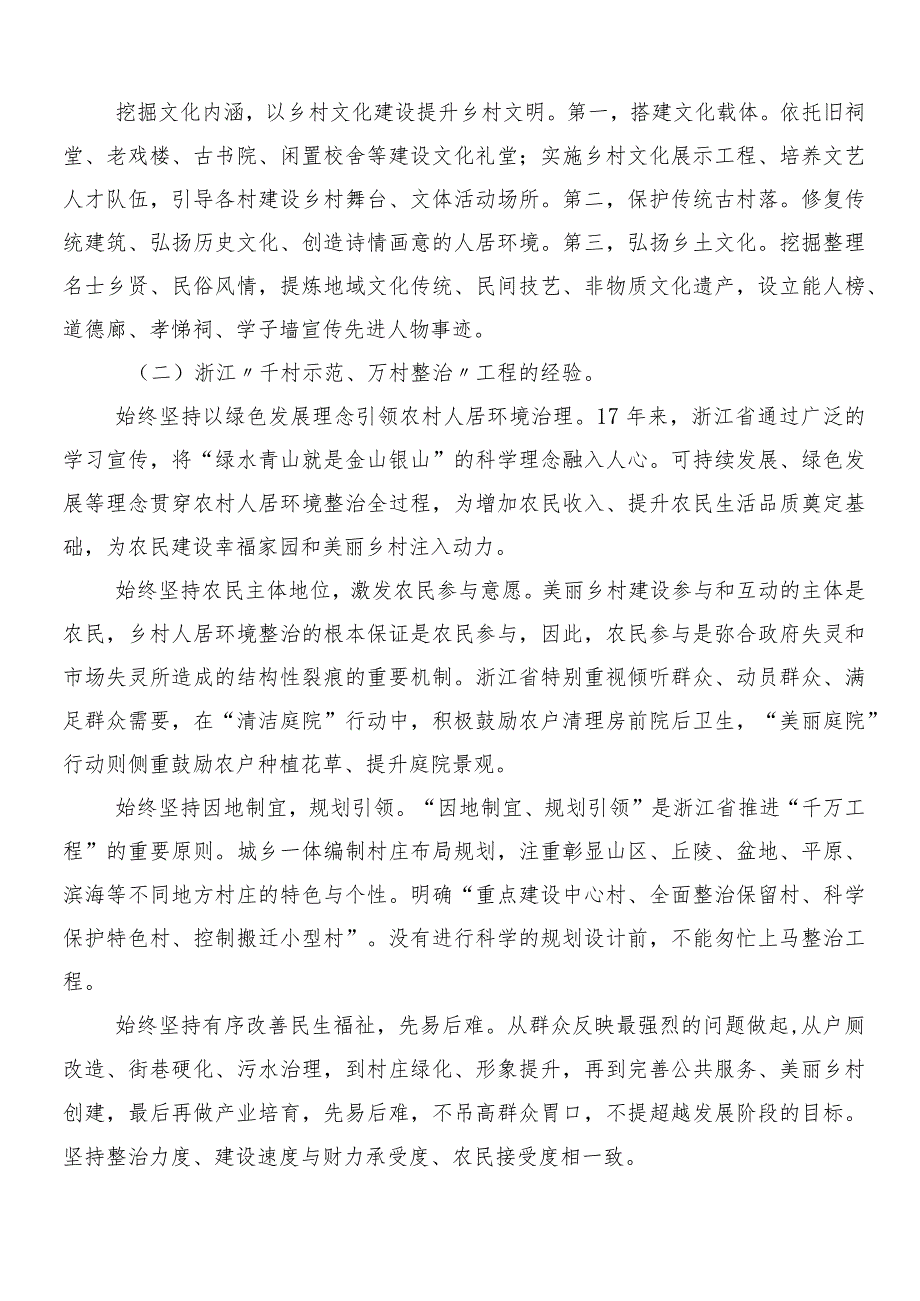 挖掘文化内涵，以乡村文化建设提升乡村文明。第一，搭建文化载体。依托旧祠堂、老戏楼、古书院、闲置校舍等建设文化礼堂；实施乡村文化展示工程、培养文艺人才队伍，引导各村建设乡村舞台、文体活动场所。第二，保护传统古村落。修复传统建筑、弘扬历史文化、创造诗情画意的人居环境。第三，弘扬乡土文化。挖掘整理名士乡贤、民俗风情，提炼地域文化传统、民间技艺、非物质文化遗产，设立能人榜、道德廊、孝悌祠、学子墙宣传先进人物事迹。

（二）浙江〃千村示范、万村整治〃工程的经验。

始终坚持以绿色发展理念引领农村人居环境治理。17年来，浙江省通过广泛的学习宣传，将“绿水青山就是金山银山”的科学理念融入人心。可持续发展、绿色发展等理念贯穿农村人居环境整治全过程，为增加农民收入、提升农民生活品质奠定基础，为农民建设幸福家园和美丽乡村注入动力。

始终坚持农民主体地位，激发农民参与意愿。美丽乡村建设参与和互动的主体是农民，乡村人居环境整治的根本保证是农民参与，因此，农民参与是弥合政府失灵和市场失灵所造成的结构性裂痕的重要机制。浙江省特别重视倾听群众、动员群众、满足群众需要，在“清洁庭院”行动中，积极鼓励农户清理房前院后卫生，“美丽庭院”行动则侧重鼓励农户种植花草、提升庭院景观。

始终坚持因地制宜，规划引领。“因地制宜、规划引领”是浙江省推进“千万工程”的重要原则。城乡一体编制村庄布局规划，注重彰显山区、丘陵、盆地、平原、滨海等不同地方村庄的特色与个性。明确“重点建设中心村、全面整治保留村、科学保护特色村、控制搬迁小型村”。没有进行科学的规划设计前，不能匆忙上马整治工程。

始终坚持有序改善民生福祉，先易后难。从群众反映最强烈的问题做起,从户厕改造、街巷硬化、污水治理，到村庄绿化、形象提升，再到完善公共服务、美丽乡村创建，最后再做产业培育，先易后难，不吊高群众胃口，不提超越发展阶段的目标。坚持整治力度、建设速度与财力承受度、农民接受度相一致。